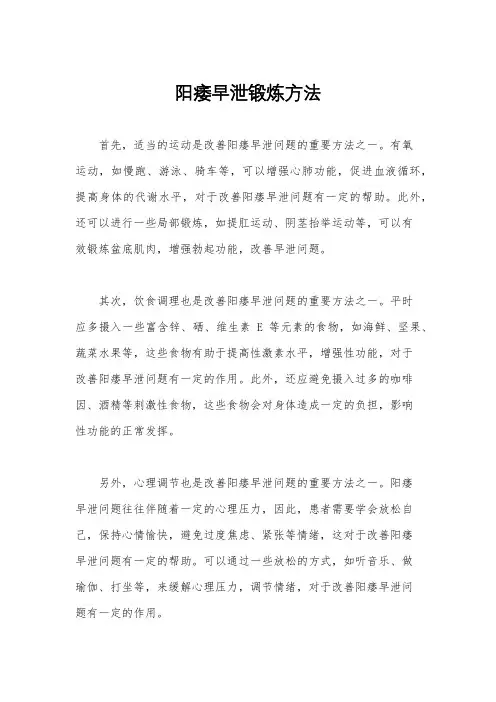 阳痿早泄锻炼方法

首先，适当的运动是改善阳痿早泄问题的重要方法之一。有氧运动，如慢跑、游泳、骑车等，可以增强心肺功能，促进血液循环，提高身体的代谢水平，对于改善阳痿早泄问题有一定的帮助。此外，还可以进行一些局部锻炼，如提肛运动、阴茎抬举运动等，可以有效锻炼盆底肌肉，增强勃起功能，改善早泄问题。

其次，饮食调理也是改善阳痿早泄问题的重要方法之一。平时应多摄入一些富含锌、硒、维生素 E 等元素的食物，如海鲜、坚果、蔬菜水果等，这些食物有助于提高性激素水平，增强性功能，对于改善阳痿早泄问题有一定的作用。此外，还应避免摄入过多的咖啡因、酒精等刺激性食物，这些食物会对身体造成一定的负担，影响性功能的正常发挥。

另外，心理调节也是改善阳痿早泄问题的重要方法之一。阳痿早泄问题往往伴随着一定的心理压力，因此，患者需要学会放松自己，保持心情愉快，避免过度焦虑、紧张等情绪，这对于改善阳痿早泄问题有一定的帮助。可以通过一些放松的方式，如听音乐、做瑜伽、打坐等，来缓解心理压力，调节情绪，对于改善阳痿早泄问题有一定的作用。